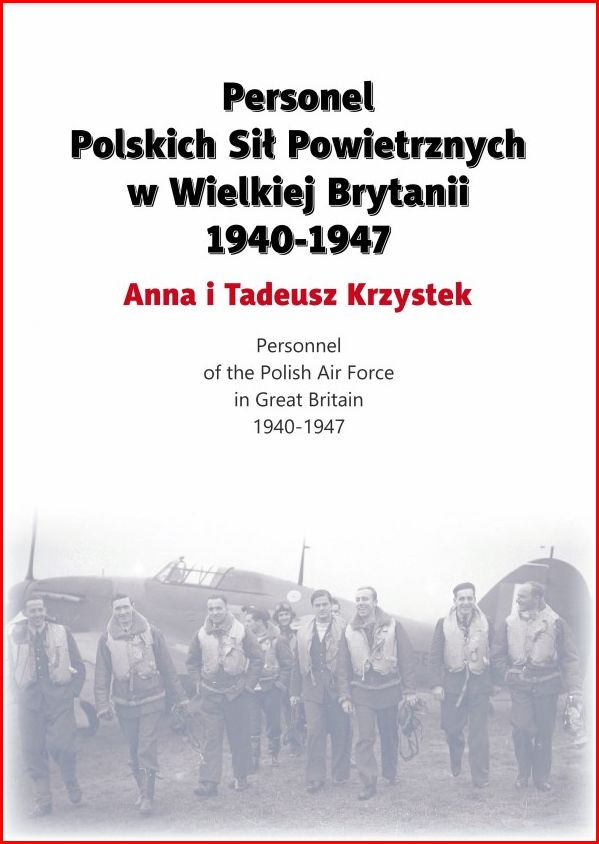 Personel
Polskich Sił Powietrznych
w Wielkiej Brytanii
1940-1947

Anna i Tadeusz Krzystek

Personnel
of the Polish Air Force
in Great Britain
1940-1947